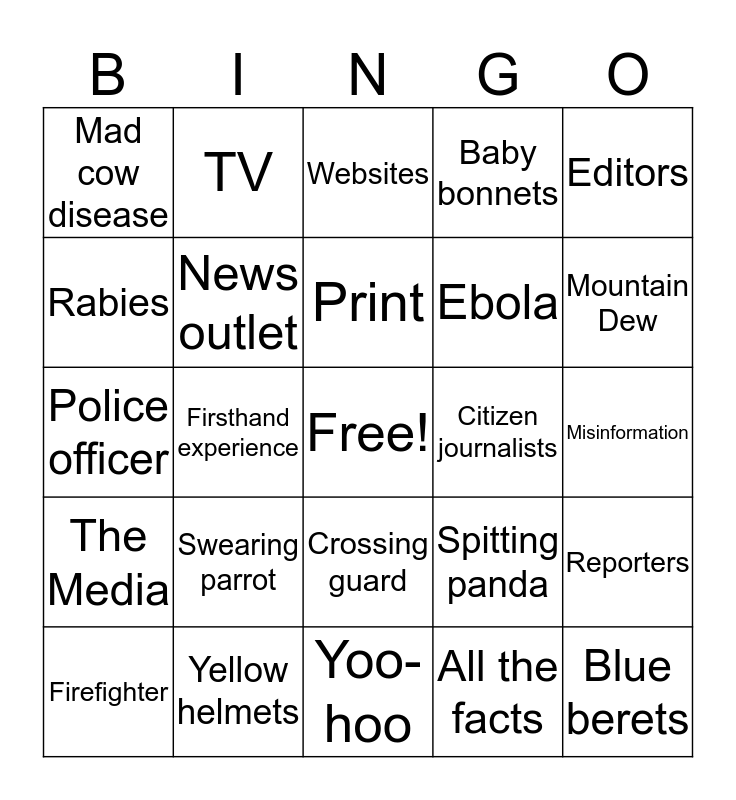 | B | I | N | G | O |
|---|---|---|---|---|
| Mad cow disease | TV | Websites | Baby bonnets | Editors |
| Rabies | News outlet | Print | Ebola | Mountain Dew |
| Police officer | Firsthand experience | Free! | Citizen journalists | Misinformation |
| The Media | Swearing parrot | Crossing guard | Spitting panda | Reporters |
| Firefighter | Yellow helmets | Yoo-hoo | All the facts | Blue berets |